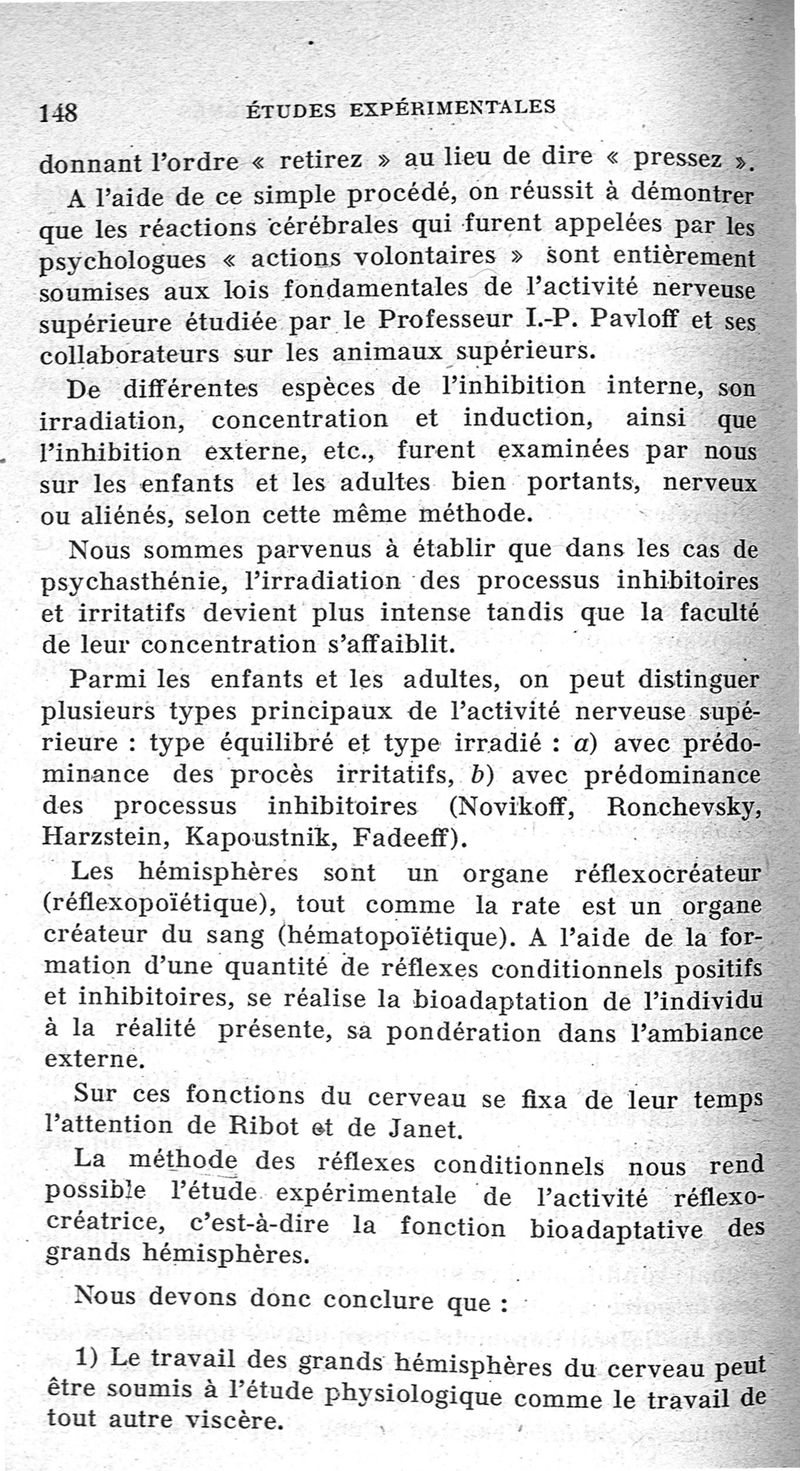 148 ÉTUDES EXPÉRIMENTALES

donnant l'ordre « retirez » au lieu de dire « pressez ».

A l'aide de ce simple procédé, on réussit à démontrer que les réactions cérébrales qui furent appelées par les psychologues « actions volontaires » sont entièrement soumises aux lois fondamentales de l'activité nerveuse supérieure étudiée par le Professeur I.-P. Pavloff et ses collaborateurs sur les animaux supérieurs.

De différentes espèces de l'inhibition interne, son irradiation, concentration et induction, ainsi que l'inhibition externe, etc., furent examinées par nous sur les enfants et les adultes bien portants, nerveux ou aliénés, selon cette même méthode.

Nous sommes parvenus à établir que dans les cas de psychasthénie, l'irradiation des processus inhibitoires et irritatifs devient plus intense tandis que la faculté de leur concentration s'affaiblit.

Parmi les enfants et les adultes, on peut distinguer plusieurs types principaux de l'activité nerveuse supérieure : type équilibré et type irradié : a) avec prédominance des procès irritatifs, b) avec prédominance des processus inhibitoires (Novikoff, Ronchevsky, Harzstein, Kapoustnik, Fadeeff).

Les hémisphères sont un organe réflexocréateur (réflexopoïétique), tout comme la rate est un organe créateur du sang (hématopoïétique). A l'aide de la formation d'une quantité de réflexes conditionnels positifs et inhibitoires, se réalise la bioadaptation de l'individu à la réalité présente, sa pondération dans l'ambiance externe.

Sur ces fonctions du cerveau se fixa de leur temps l'attention de Ribot et de Janet.

La méthode des réflexes conditionnels nous rend possible l'étude expérimentale de l'activité réflexocréatrice, c'est-à-dire la fonction bioadaptative des grands hémisphères.

Nous devons donc conclure que :

1) Le travail des grands hémisphères du cerveau peut être soumis à l'étude physiologique comme le travail de tout autre viscère.